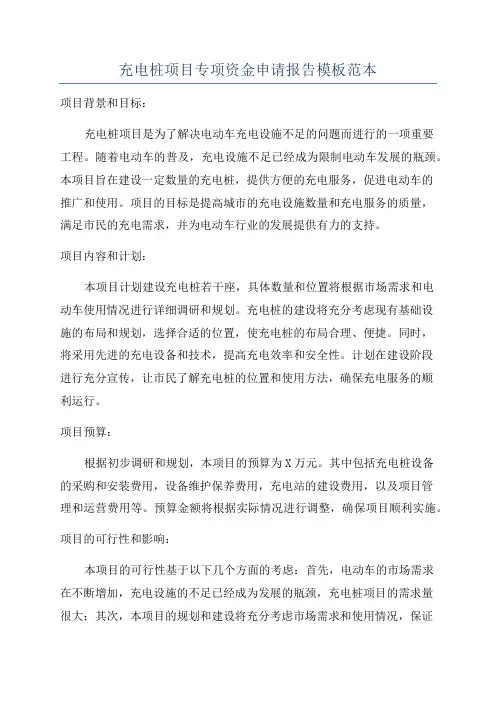 充电桩项目专项资金申请报告模板范本

项目背景和目标：

充电桩项目是为了解决电动车充电设施不足的问题而进行的一项重要工程。随着电动车的普及，充电设施不足已经成为限制电动车发展的瓶颈。本项目旨在建设一定数量的充电桩，提供方便的充电服务，促进电动车的推广和使用。项目的目标是提高城市的充电设施数量和充电服务的质量，满足市民的充电需求，并为电动车行业的发展提供有力的支持。

项目内容和计划：

本项目计划建设充电桩若干座，具体数量和位置将根据市场需求和电动车使用情况进行详细调研和规划。充电桩的建设将充分考虑现有基础设施的布局和规划，选择合适的位置，使充电桩的布局合理、便捷。同时，将采用先进的充电设备和技术，提高充电效率和安全性。计划在建设阶段进行充分宣传，让市民了解充电桩的位置和使用方法，确保充电服务的顺利运行。

项目预算：

根据初步调研和规划，本项目的预算为X万元。其中包括充电桩设备的采购和安装费用，设备维护保养费用，充电站的建设费用，以及项目管理和运营费用等。预算金额将根据实际情况进行调整，确保项目顺利实施。

项目的可行性和影响：

本项目的可行性基于以下几个方面的考虑：首先，电动车的市场需求在不断增加，充电设施的不足已经成为发展的瓶颈，充电桩项目的需求量很大；其次，本项目的规划和建设将充分考虑市场需求和使用情况，保证